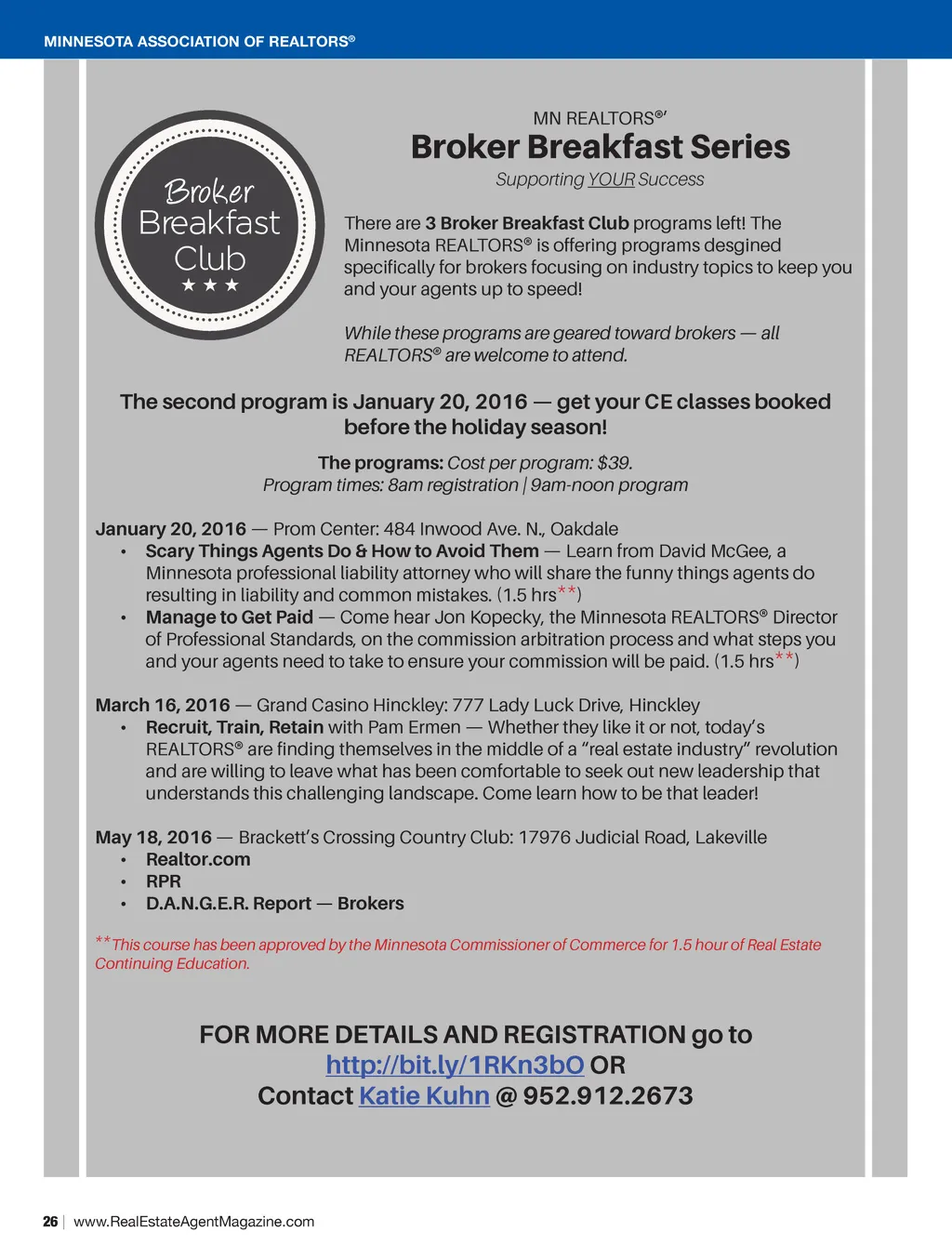 MINNESOTA ASSOCIATION OF REALTORS®

Broker Breakfast Club ★ ★ ★

MN REALTORS®'
Broker Breakfast Series
Supporting YOUR Success

There are 3 Broker Breakfast Club programs left! The Minnesota REALTORS® is offering programs desgined specifically for brokers focusing on industry topics to keep you and your agents up to speed!

While these programs are geared toward brokers — all REALTORS® are welcome to attend.

The second program is January 20, 2016 — get your CE classes booked before the holiday season!

The programs: Cost per program: $39.
Program times: 8am registration | 9am-noon program

January 20, 2016 — Prom Center: 484 Inwood Ave. N., Oakdale
• Scary Things Agents Do & How to Avoid Them — Learn from David McGee, a Minnesota professional liability attorney who will share the funny things agents do resulting in liability and common mistakes. (1.5 hrs**)
• Manage to Get Paid — Come hear Jon Kopecky, the Minnesota REALTORS® Director of Professional Standards, on the commission arbitration process and what steps you and your agents need to take to ensure your commission will be paid. (1.5 hrs**)

March 16, 2016 — Grand Casino Hinckley: 777 Lady Luck Drive, Hinckley
• Recruit, Train, Retain with Pam Ermen — Whether they like it or not, today's REALTORS® are finding themselves in the middle of a "real estate industry" revolution and are willing to leave what has been comfortable to seek out new leadership that understands this challenging landscape. Come learn how to be that leader!

May 18, 2016 — Brackett's Crossing Country Club: 17976 Judicial Road, Lakeville
• Realtor.com
• RPR
• D.A.N.G.E.R. Report — Brokers

**This course has been approved by the Minnesota Commissioner of Commerce for 1.5 hour of Real Estate Continuing Education.

FOR MORE DETAILS AND REGISTRATION go to
http://bit.ly/1RKn3bO OR
Contact Katie Kuhn @ 952.912.2673

26 | www.RealEstateAgentMagazine.com